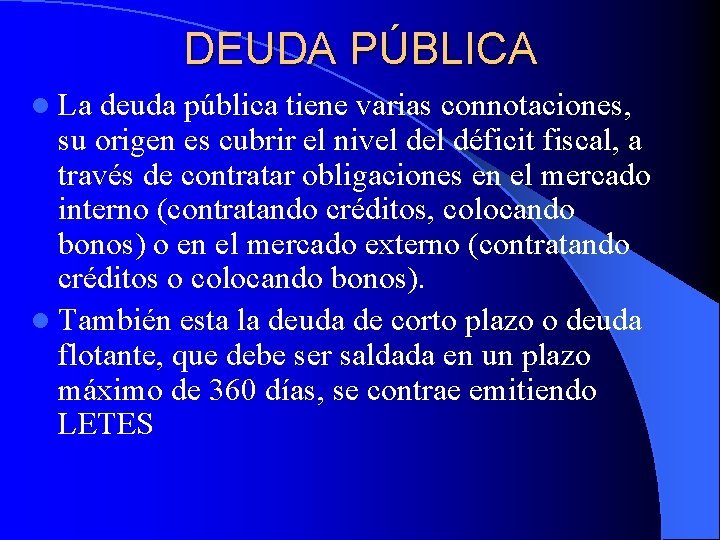 DEUDA PÚBLICA

La deuda pública tiene varias connotaciones, su origen es cubrir el nivel del déficit fiscal, a través de contratar obligaciones en el mercado interno (contratando créditos, colocando bonos) o en el mercado externo (contratando créditos o colocando bonos).

También esta la deuda de corto plazo o deuda flotante, que debe ser saldada en un plazo máximo de 360 días, se contrae emitiendo LETES